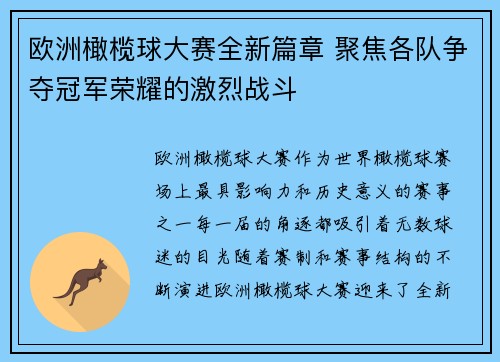 欧洲橄榄球大赛全新篇章 聚焦各队争夺冠军荣耀的激烈战斗

欧洲橄榄球大赛作为世界橄榄球赛场上最具影响力和历史意义的赛事之一每一届的角逐都吸引着无数球迷的目光随着赛制和赛事结构的不断演进欧洲橄榄球大赛迎来了全新